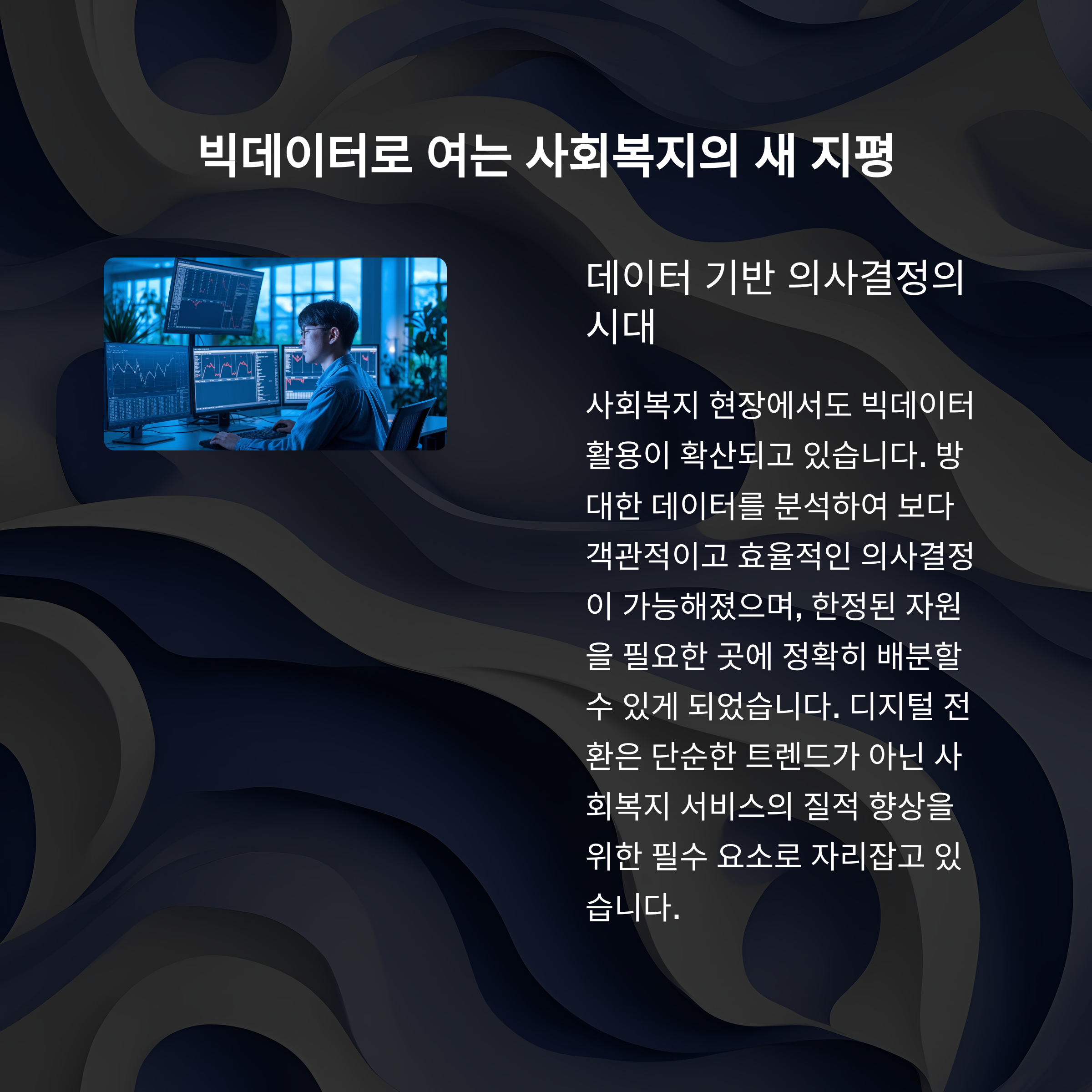 빅데이터로 여는 사회복지의 새 지평

데이터 기반 의사결정의 시대

사회복지 현장에서도 빅데이터 활용이 확산되고 있습니다. 방대한 데이터를 분석하여 보다 객관적이고 효율적인 의사결정이 가능해졌으며, 한정된 자원을 필요한 곳에 정확히 배분할 수 있게 되었습니다. 디지털 전환은 단순한 트렌드가 아닌 사회복지 서비스의 질적 향상을 위한 필수 요소로 자리잡고 있습니다.